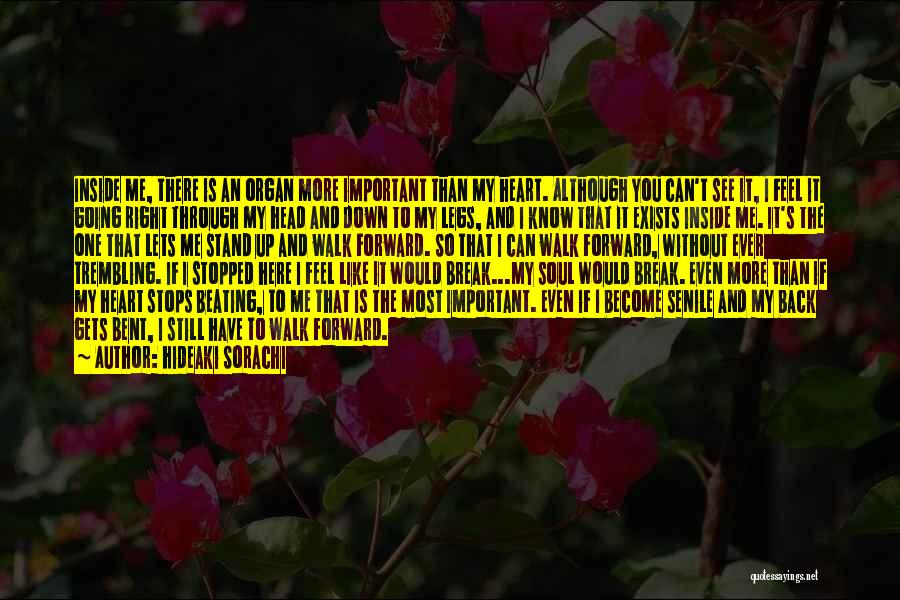 INSIDE ME, THERE IS AN ORGAN MORE IMPORTANT THAN MY HEART. ALTHOUGH YOU CAN'T SEE IT, I FEEL IT GOING RIGHT THROUGH MY HEAD AND DOWN TO MY LEGS, AND I KNOW THAT IT EXISTS INSIDE ME. IT'S THE ONE THAT LETS ME STAND UP AND WALK FORWARD. SO THAT I CAN WALK FORWARD, WITHOUT EVER TREMBLING. IF I STOPPED HERE I FEEL LIKE IT WOULD BREAK...MY SOUL WOULD BREAK. EVEN MORE THAN IF MY HEART STOPS BEATING, TO ME THAT IS THE MOST IMPORTANT. EVEN IF I BECOME SENILE AND MY BACK GETS BENT, I STILL HAVE TO WALK FORWARD.

~ AUTHOR: HIDEAKI SORACHI

quotessayings.net